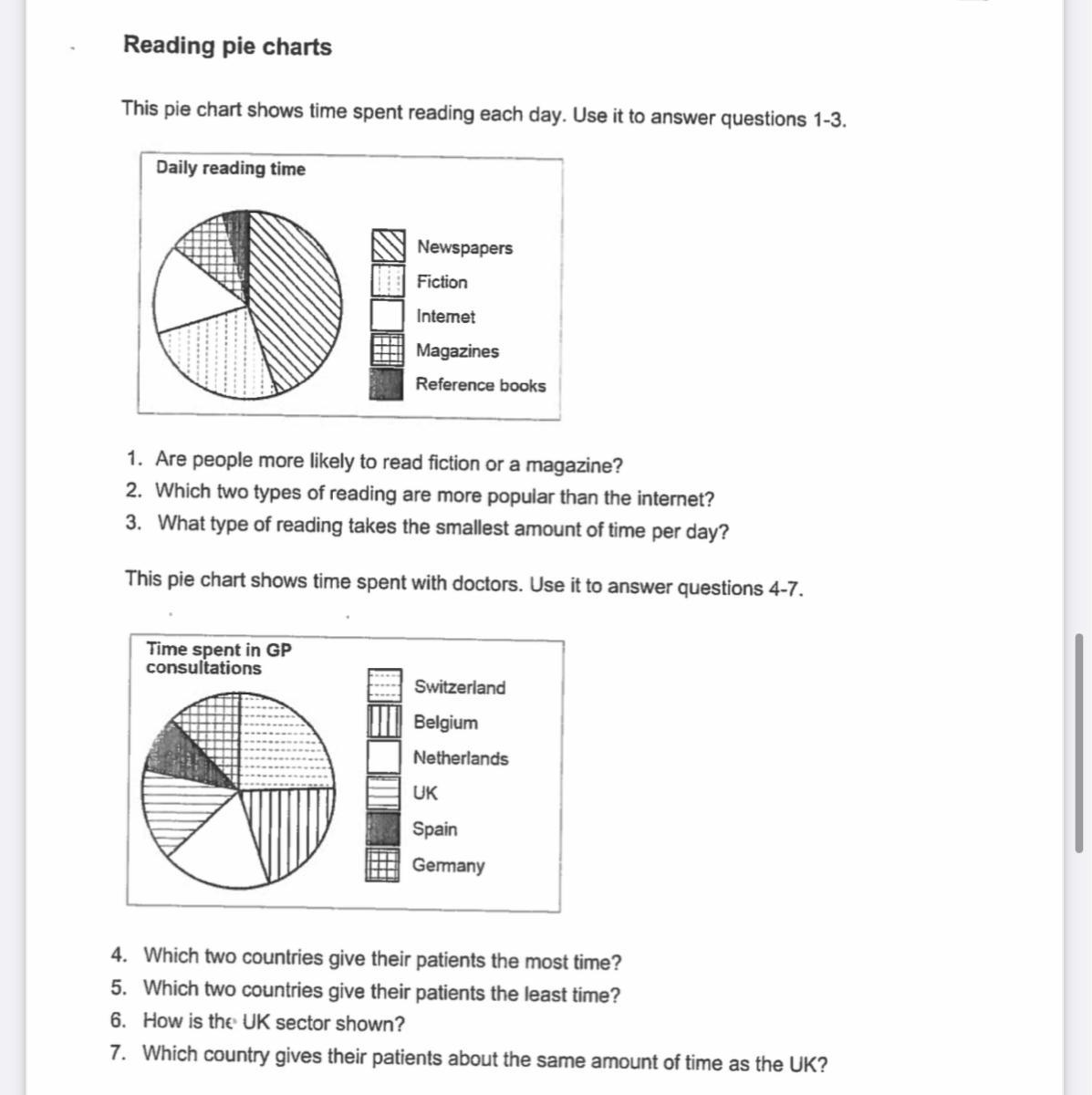 Reading pie charts

This pie chart shows time spent reading each day. Use it to answer questions 1-3.

Daily reading time

Newspapers
Fiction
Internet
Magazines
Reference books

1. Are people more likely to read fiction or a magazine?
2. Which two types of reading are more popular than the internet?
3. What type of reading takes the smallest amount of time per day?

This pie chart shows time spent with doctors. Use it to answer questions 4-7.

Time spent in GP consultations

Switzerland
Belgium
Netherlands
UK
Spain
Germany

4. Which two countries give their patients the most time?
5. Which two countries give their patients the least time?
6. How is the UK sector shown?
7. Which country gives their patients about the same amount of time as the UK?